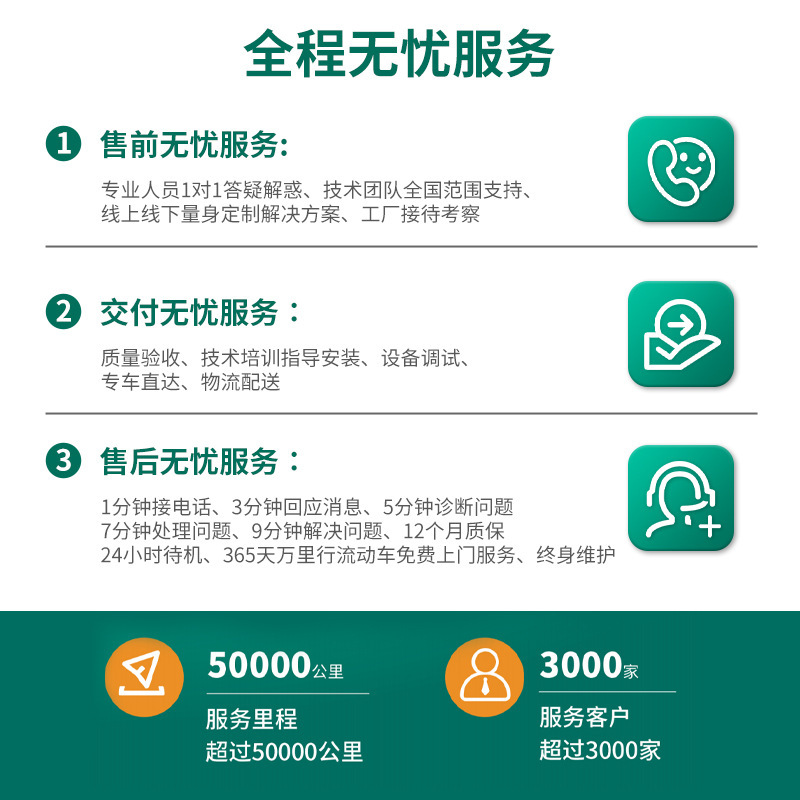 全程无忧服务

1 售前无忧服务:

专业人员1对1答疑解惑、技术团队全国范围支持、线上线下量身定制解决方案、工厂接待考察

2 交付无忧服务：

质量验收、技术培训指导安装、设备调试、专车直达、物流配送

3 售后无忧服务：

1分钟接电话、3分钟回应消息、5分钟诊断问题
7分钟处理问题、9分钟解决问题、12个月质保
24小时待机、365天万里行流动车免费上门服务、终身维护

50000公里

服务里程
超过50000公里

3000家

服务客户
超过3000家